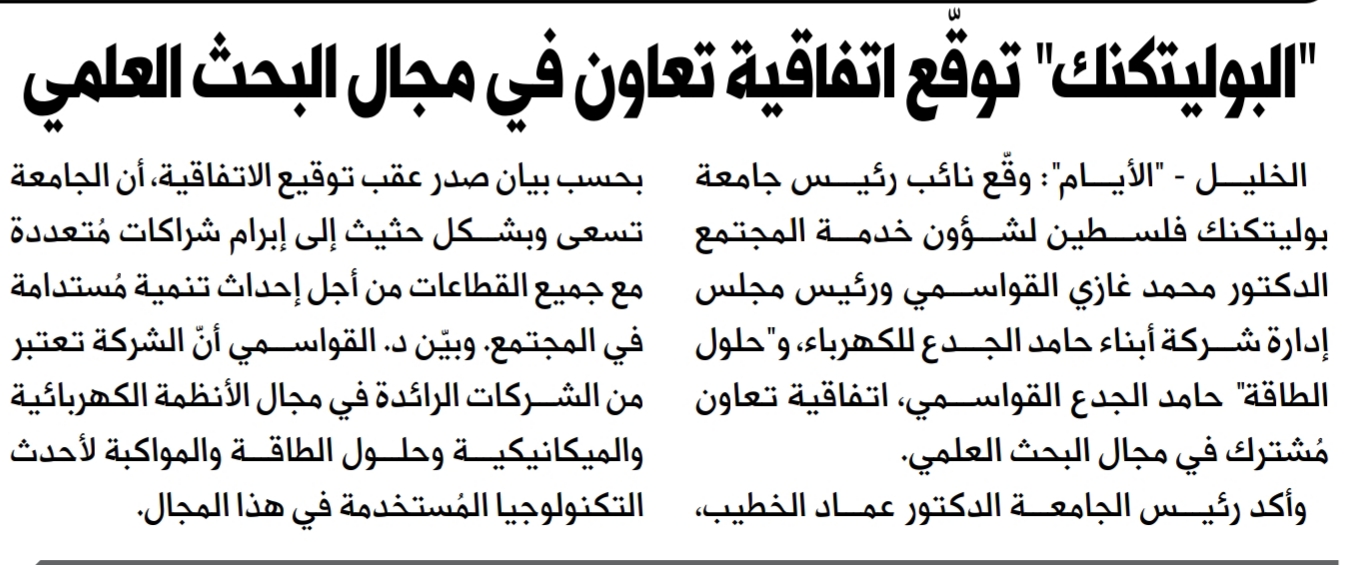 "البوليتكنك" توقّع اتفاقية تعاون في مجال البحث العلمي

الخليل - "الأيام": وقّع نائب رئيس جامعة بوليتكنك فلسطين لشؤون خدمة المجتمع الدكتور محمد غازي القواسمي ورئيس مجلس إدارة شركة أبناء حامد الجدع للكهرباء، و"حلول الطاقة" حامد الجدع القواسمي، اتفاقية تعاون مُشترك في مجال البحث العلمي.

وأكد رئيس الجامعة الدكتور عماد الخطيب، بحسب بيان صدر عقب توقيع الاتفاقية، أن الجامعة تسعى وبشكل حثيث إلى إبرام شراكات مُتعددة مع جميع القطاعات من أجل إحداث تنمية مُستدامة في المجتمع. وبيّن د. القواسمي أنّ الشركة تعتبر من الشركات الرائدة في مجال الأنظمة الكهربائية والميكانيكية وحلول الطاقة والمواكبة لأحدث التكنولوجيا المُستخدمة في هذا المجال.